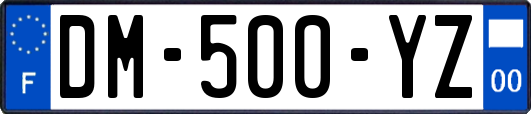 F
DM-500-YZ
00